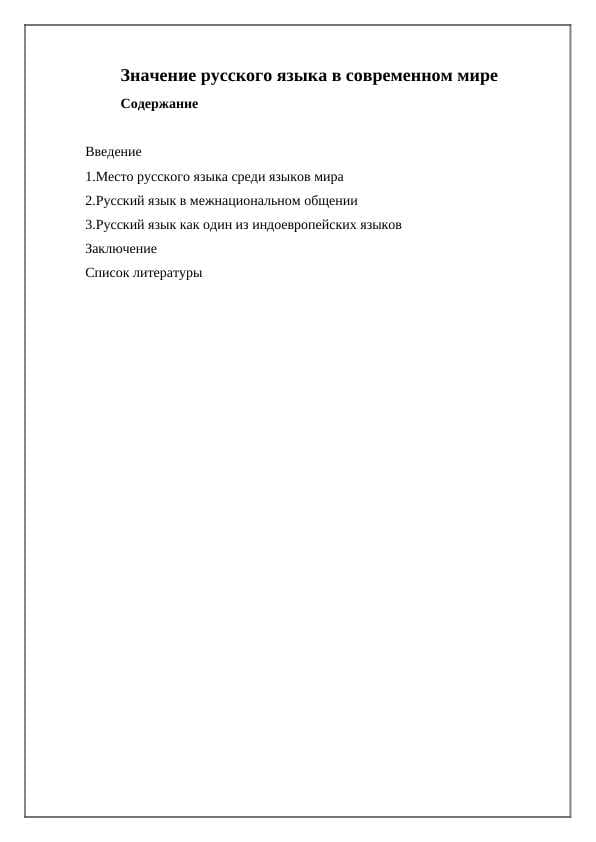 Значение русского языка в современном мире

Содержание

Введение

1.Место русского языка среди языков мира

2.Русский язык в межнациональном общении

3.Русский язык как один из индоевропейских языков

Заключение

Список литературы